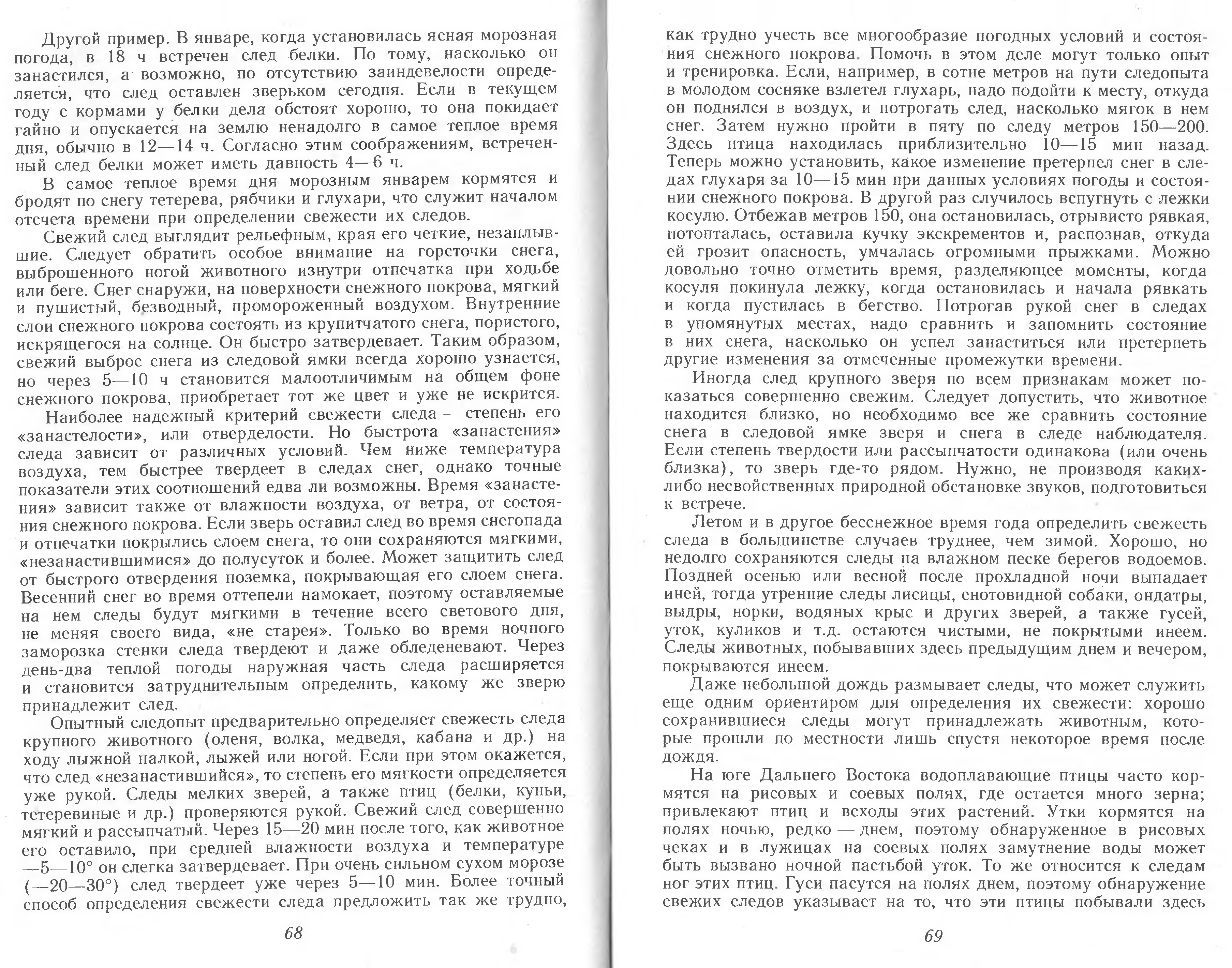 Другой пример. В январе, когда установилась ясная морозная погода, в 18 ч встречен след белки. По тому, насколько он занастился, а возможно, по отсутствию заиндевелости определяется, что след оставлен зверьком сегодня. Если в текущем году с кормами у белки дела обстоят хорошо, то она покидает гайно и опускается на землю ненадолго в самое теплое время дня, обычно в 12—14 ч. Согласно этим соображениям, встреченный след белки может иметь давность 4—6 ч.

В самое теплое время дня морозным январем кормятся и бродят по снегу тетерева, рябчики и глухари, что служит началом отсчета времени при определении свежести их следов.

Свежий след выглядит рельефным, края его четкие, незаплывшие. Следует обратить особое внимание на горсточки снега, выброшенного ногой животного изнутри отпечатка при ходьбе или беге. Снег снаружи, на поверхности снежного покрова, мягкий и пушистый, безводный, промороженный воздухом. Внутренние слои снежного покрова состоять из крупитчатого снега, пористого, искрящегося на солнце. Он быстро затвердевает. Таким образом, свежий выброс снега из следовой ямки всегда хорошо узнается, но через 5—10 ч становится малоотличимым на общем фоне снежного покрова, приобретает тот же цвет и уже не искрится.

Наиболее надежный критерий свежести следа — степень его «занастелости», или отверделости. Но быстрота «занастения» следа зависит от различных условий. Чем ниже температура воздуха, тем быстрее твердеет в следах снег, однако точные показатели этих соотношений едва ли возможны. Время «занастения» зависит также от влажности воздуха, от ветра, от состояния снежного покрова. Если зверь оставил след во время снегопада и отпечатки покрылись слоем снега, то они сохраняются мягкими, «незанастившимися» до полусуток и более. Может защитить след от быстрого отвердения поземка, покрывающая его слоем снега. Весенний снег во время оттепели намокает, поэтому оставляемые на нем следы будут мягкими в течение всего светового дня, не меняя своего вида, «не старея». Только во время ночного заморозка стенки следа твердеют и даже обледеневают. Через день-два теплой погоды наружная часть следа расширяется и становится затруднительным определить, какому же зверю принадлежит след.

Опытный следопыт предварительно определяет свежесть следа крупного животного (оленя, волка, медведя, кабана и др.) на ходу лыжной палкой, лыжей или ногой. Если при этом окажется, что след «незанастившийся», то степень его мягкости определяется уже рукой. Следы мелких зверей, а также птиц (белки, куньи, тетеревиные и др.) проверяются рукой. Свежий след совершенно мягкий и рассыпчатый. Через 15—20 мин после того, как животное его оставило, при средней влажности воздуха и температуре —5—10° он слегка затвердевает. При очень сильном сухом морозе (—20—30°) след твердеет уже через 5—10 мин. Более точный способ определения свежести следа предложить так же трудно,

68

как трудно учесть все многообразие погодных условий и состояния снежного покрова. Помочь в этом деле могут только опыт и тренировка. Если, например, в сотне метров на пути следопыта в молодом сосняке взлетел глухарь, надо подойти к месту, откуда он поднялся в воздух, и потрогать след, насколько мягок в нем снег. Затем нужно пройти в пяту по следу метров 150—200. Здесь птица находилась приблизительно 10—15 мин назад. Теперь можно установить, какое изменение претерпел снег в следах глухаря за 10—15 мин при данных условиях погоды и состоянии снежного покрова. В другой раз случилось вспугнуть с лежки косулю. Отбежав метров 150, она остановилась, отрывисто рявкая, потопталась, оставила кучку экскрементов и, распознав, откуда ей грозит опасность, умчалась огромными прыжками. Можно довольно точно отметить время, разделяющее моменты, когда косуля покинула лежку, когда остановилась и начала рявкать и когда пустилась в бегство. Потрогав рукой снег в следах в упомянутых местах, надо сравнить и запомнить состояние в них снега, насколько он успел занаститься или претерпеть другие изменения за отмеченные промежутки времени.

Иногда след крупного зверя по всем признакам может показаться совершенно свежим. Следует допустить, что животное находится близко, но необходимо все же сравнить состояние снега в следовой ямке зверя и снега в следе наблюдателя. Если степень твердости или рассыпчатости одинакова (или очень близка), то зверь где-то рядом. Нужно, не производя каких-либо несвойственных природной обстановке звуков, подготовиться к встрече.

Летом и в другое бесснежное время года определить свежесть следа в большинстве случаев труднее, чем зимой. Хорошо, но недолго сохраняются следы на влажном песке берегов водоемов. Поздней осенью или весной после прохладной ночи выпадает иней, тогда утренние следы лисицы, енотовидной собаки, ондатры, выдры, норки, водяных крыс и других зверей, а также гусей, уток, куликов и т.д. остаются чистыми, не покрытыми инеем. Следы животных, побывавших здесь предыдущим днем и вечером, покрываются инеем.

Даже небольшой дождь размывает следы, что может служить еще одним ориентиром для определения их свежести: хорошо сохранившиеся следы могут принадлежать животным, которые прошли по местности лишь спустя некоторое время после дождя.

На юге Дальнего Востока водоплавающие птицы часто кормятся на рисовых и соевых полях, где остается много зерна; привлекают птиц и всходы этих растений. Утки кормятся на полях ночью, редко — днем, поэтому обнаруженное в рисовых чеках и в лужицах на соевых полях замутнение воды может быть вызвано ночной пастьбой уток. То же относится к следам ног этих птиц. Гуси пасутся на полях днем, поэтому обнаружение свежих следов указывает на то, что эти птицы побывали здесь

69